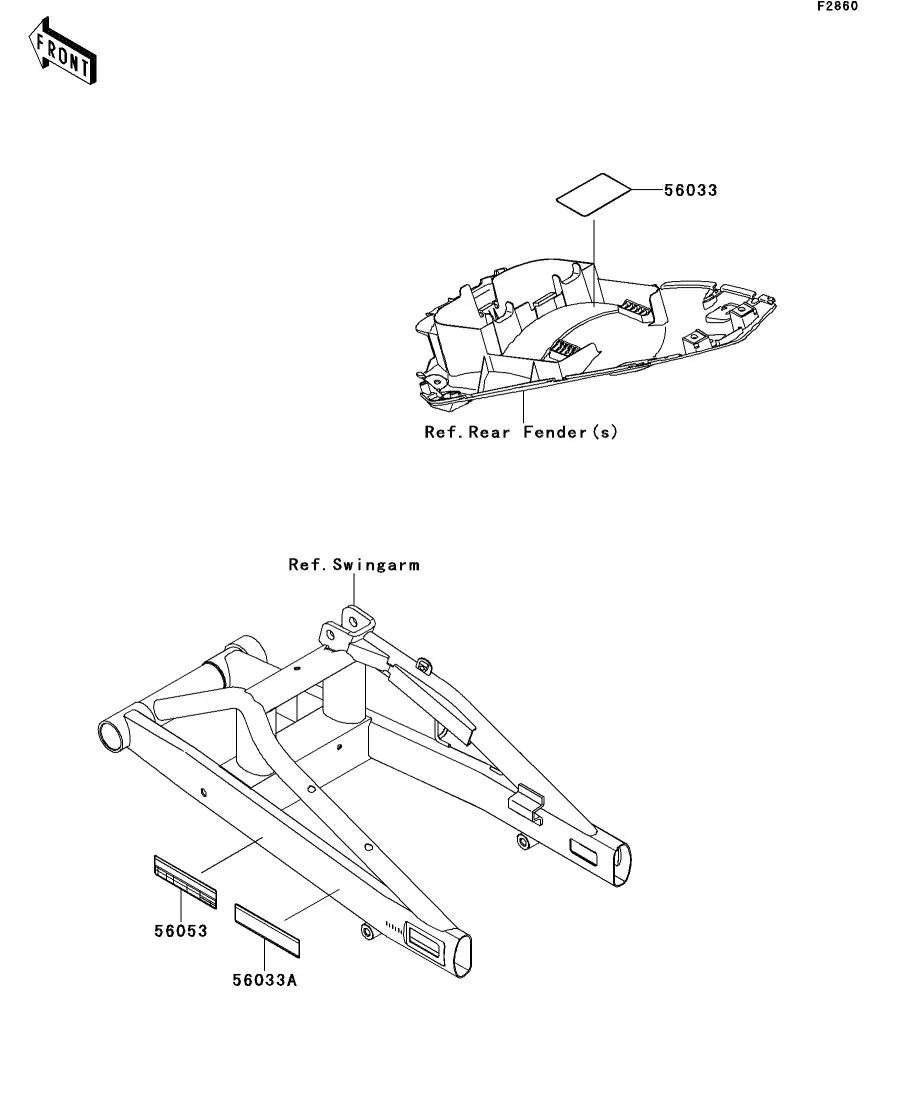 F2860

FRONT

56033

Ref.Rear Fender(s)

Ref.Swingarm

56053

56033A